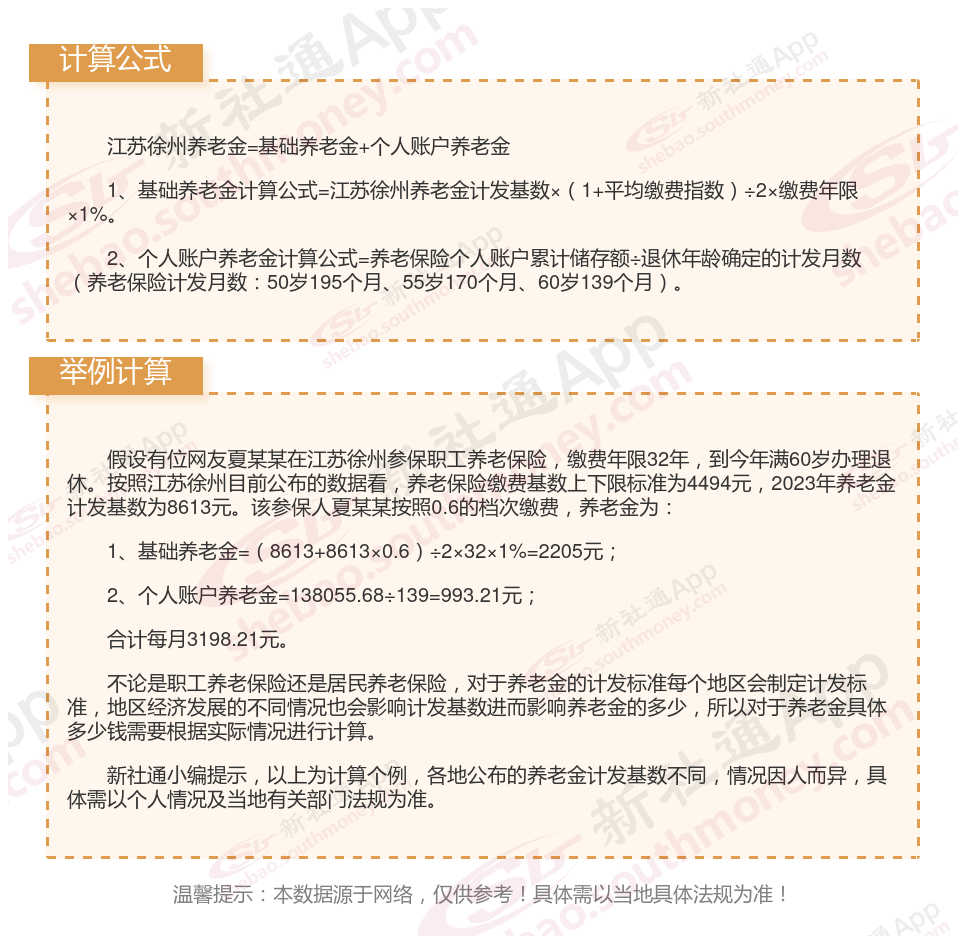 计算公式

江苏徐州养老金=基础养老金+个人账户养老金

1、基础养老金计算公式=江苏徐州养老金计发基数×（1+平均缴费指数）÷2×缴费年限×1%。

2、个人账户养老金计算公式=养老保险个人账户累计储存额÷退休年龄确定的计发月数（养老保险计发月数：50岁195个月、55岁170个月、60岁139个月）。

举例计算

假设有位网友夏某某在江苏徐州参保职工养老保险，缴费年限32年，到今年满60岁办理退休。按照江苏徐州目前公布的数据看，养老保险缴费基数上下限标准为4494元，2023年养老金计发基数为8613元。该参保人夏某某按照0.6的档次缴费，养老金为：

1、基础养老金=（8613+8613×0.6）÷2×32×1%=2205元；

2、个人账户养老金=138055.68÷139=993.21元；

合计每月3198.21元。

不论是职工养老保险还是居民养老保险，对于养老金的计发标准每个地区会制定计发标准，地区经济发展的不同情况也会影响计发基数进而影响养老金的多少，所以对于养老金具体多少钱需要根据实际情况进行计算。

新社通小编提示，以上为计算个例，各地公布的养老金计发基数不同，情况因人而异，具体需以个人情况及当地有关部门法规为准。

温馨提示：本数据源于网络，仅供参考！具体需以当地具体法规为准！

新社通App shebao.southmoney.com